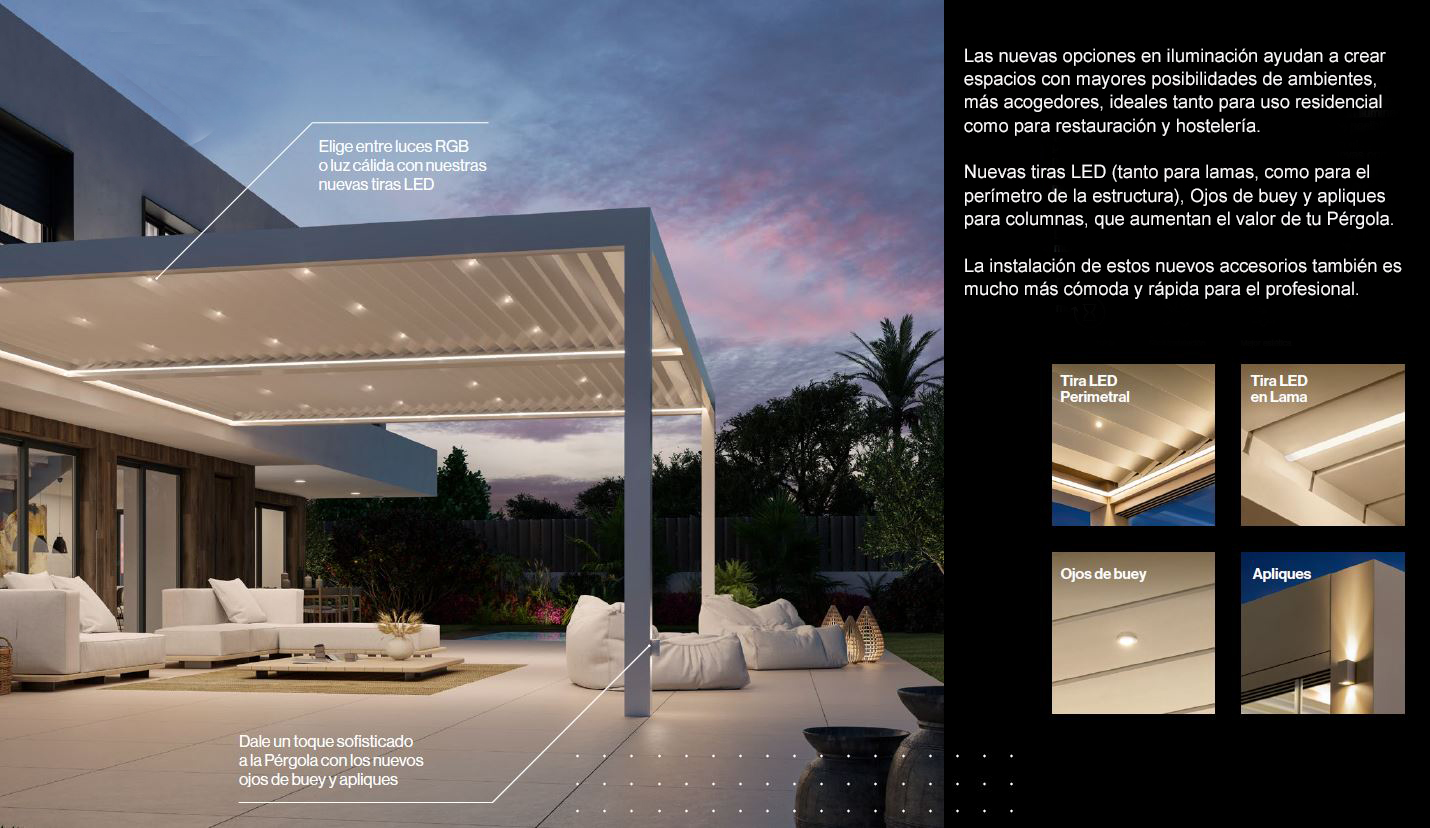 Elige entre luces RGB o luz cálida con nuestras nuevas tiras LED

Dale un toque sofisticado a la Pérgola con los nuevos ojos de buey y apliques

Las nuevas opciones en iluminación ayudan a crear espacios con mayores posibilidades de ambientes, más acogedores, ideales tanto para uso residencial como para restauración y hostelería.

Nuevas tiras LED (tanto para lamas, como para el perímetro de la estructura), Ojos de buey y apliques para columnas, que aumentan el valor de tu Pérgola.

La instalación de estos nuevos accesorios también es mucho más cómoda y rápida para el profesional.

Tira LED
Perimetral

Tira LED
en Lama

Ojos de buey

Apliques